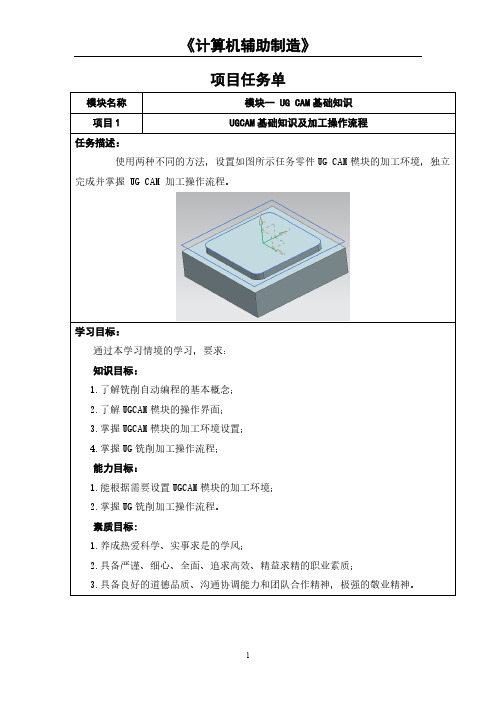 《计算机辅助制造》

项目任务单

| 模块名称 | 模块一 UG CAM 基础知识 |
|---|---|
| 项目 1 | UGCAM 基础知识及加工操作流程 |

任务描述：

使用两种不同的方法，设置如图所示任务零件 UG CAM 模块的加工环境，独立完成并掌握 UG CAM 加工操作流程。

学习目标：

通过本学习情境的学习，要求：

知识目标：

1.了解铣削自动编程的基本概念；

2.了解 UGCAM 模块的操作界面；

3.掌握 UGCAM 模块的加工环境设置；

4.掌握 UG 铣削加工操作流程；

能力目标：

1.能根据需要设置 UGCAM 模块的加工环境；

2.掌握 UG 铣削加工操作流程。

素质目标：

1.养成热爱科学、实事求是的学风；

2.具备严谨、细心、全面、追求高效、精益求精的职业素质；

3.具备良好的道德品质、沟通协调能力和团队合作精神，极强的敬业精神。

1